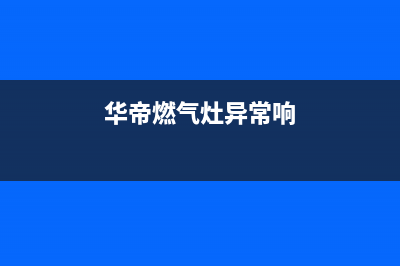 华帝燃气灶异常响